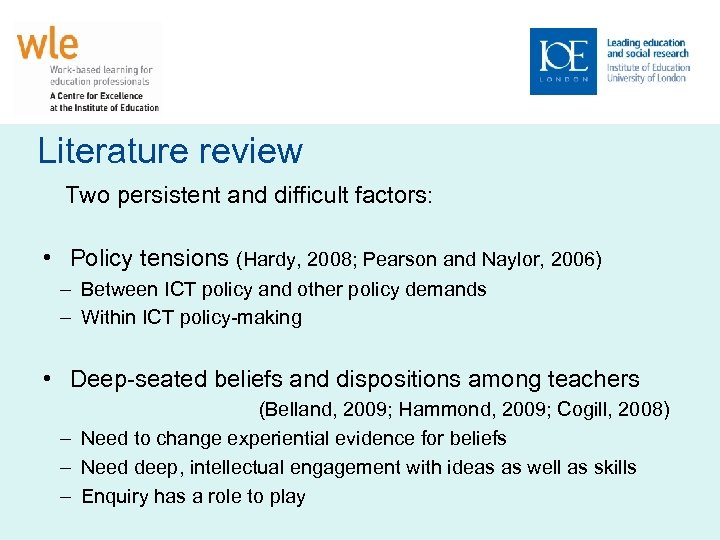 wle
Work-based learning for education professionals
A Centre for Excellence at the Institute of Education

IOE
LONDON

Leading education and social research
Institute of Education
University of London

Literature review

Two persistent and difficult factors:

• Policy tensions (Hardy, 2008; Pearson and Naylor, 2006)
– Between ICT policy and other policy demands
– Within ICT policy-making

• Deep-seated beliefs and dispositions among teachers (Belland, 2009; Hammond, 2009; Cogill, 2008)
– Need to change experiential evidence for beliefs
– Need deep, intellectual engagement with ideas as well as skills
– Enquiry has a role to play